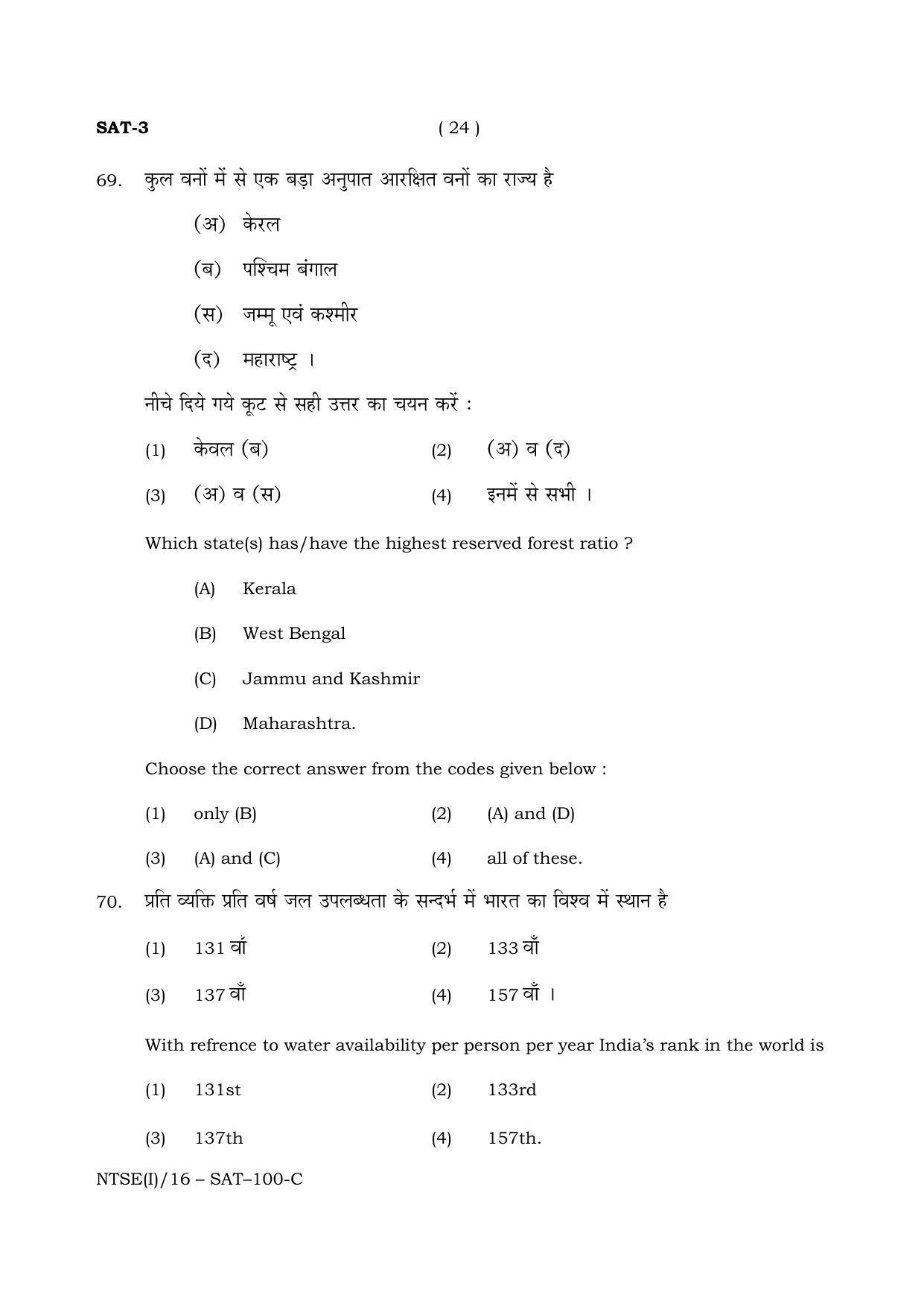 SAT-3 ( 24 )

69. कुल वनों में से एक बड़ा अनुपात आरक्षित वनों का राज्य है

(अ) केरल

(ब) पश्चिम बंगाल

(स) जम्मू एवं कश्मीर

(द) महाराष्ट्र ।

नीचे दिये गये कूट से सही उत्तर का चयन करें :

(1) केवल (ब) (2) (अ) व (द)

(3) (अ) व (स) (4) इनमें से सभी ।

Which state(s) has/have the highest reserved forest ratio ?

(A) Kerala

(B) West Bengal

(C) Jammu and Kashmir

(D) Maharashtra.

Choose the correct answer from the codes given below :

(1) only (B) (2) (A) and (D)

(3) (A) and (C) (4) all of these.

70. प्रति व्यक्ति प्रति वर्ष जल उपलब्धता के सन्दर्भ में भारत का विश्व में स्थान है

(1) 131 वाँ (2) 133 वाँ

(3) 137 वाँ (4) 157 वाँ ।

With refrence to water availability per person per year India's rank in the world is

(1) 131st (2) 133rd

(3) 137th (4) 157th.

NTSE(I)/16 – SAT–100-C